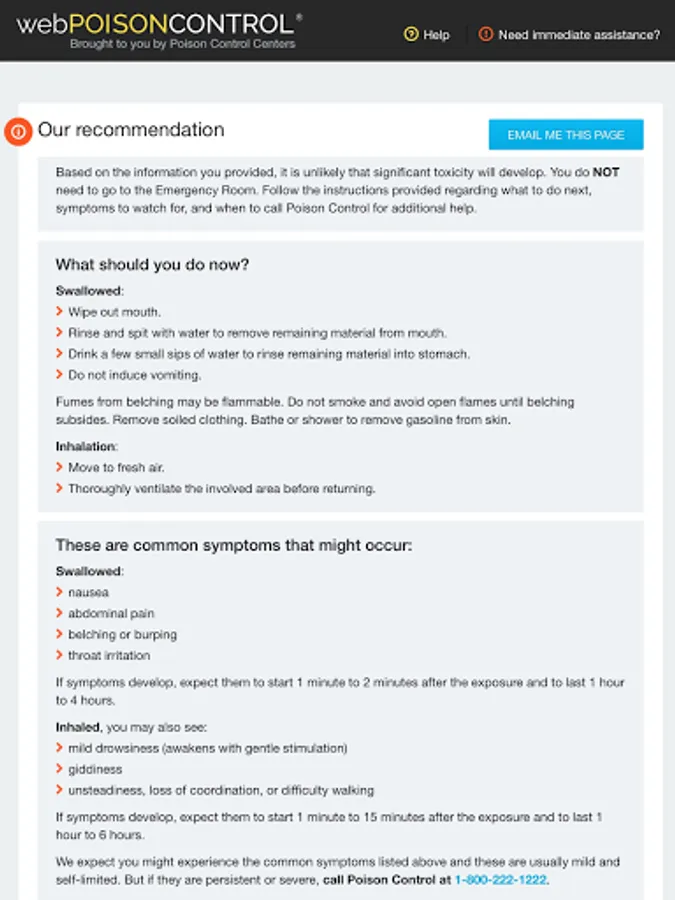 webPOISONCONTROL®
Brought to you by Poison Control Centers

Help

Need immediate assistance?

Our recommendation

EMAIL ME THIS PAGE

Based on the information you provided, it is unlikely that significant toxicity will develop. You do NOT need to go to the Emergency Room. Follow the instructions provided regarding what to do next, symptoms to watch for, and when to call Poison Control for additional help.

What should you do now?

Swallowed:
Wipe out mouth.
Rinse and spit with water to remove remaining material from mouth.
Drink a few small sips of water to rinse remaining material into stomach.
Do not induce vomiting.

Fumes from belching may be flammable. Do not smoke and avoid open flames until belching subsides. Remove soiled clothing. Bathe or shower to remove gasoline from skin.

Inhalation:
Move to fresh air.
Thoroughly ventilate the involved area before returning.

These are common symptoms that might occur:

Swallowed:
nausea
abdominal pain
belching or burping
throat irritation

If symptoms develop, expect them to start 1 minute to 2 minutes after the exposure and to last 1 hour to 4 hours.

Inhaled, you may also see:
mild drowsiness (awakens with gentle stimulation)
giddiness
unsteadiness, loss of coordination, or difficulty walking

If symptoms develop, expect them to start 1 minute to 15 minutes after the exposure and to last 1 hour to 6 hours.

We expect you might experience the common symptoms listed above and these are usually mild and self-limited. But if they are persistent or severe, call Poison Control at 1-800-222-1222.